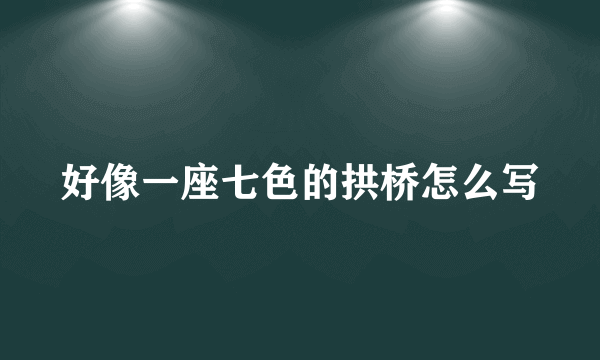 好像一座七色的拱桥怎么写